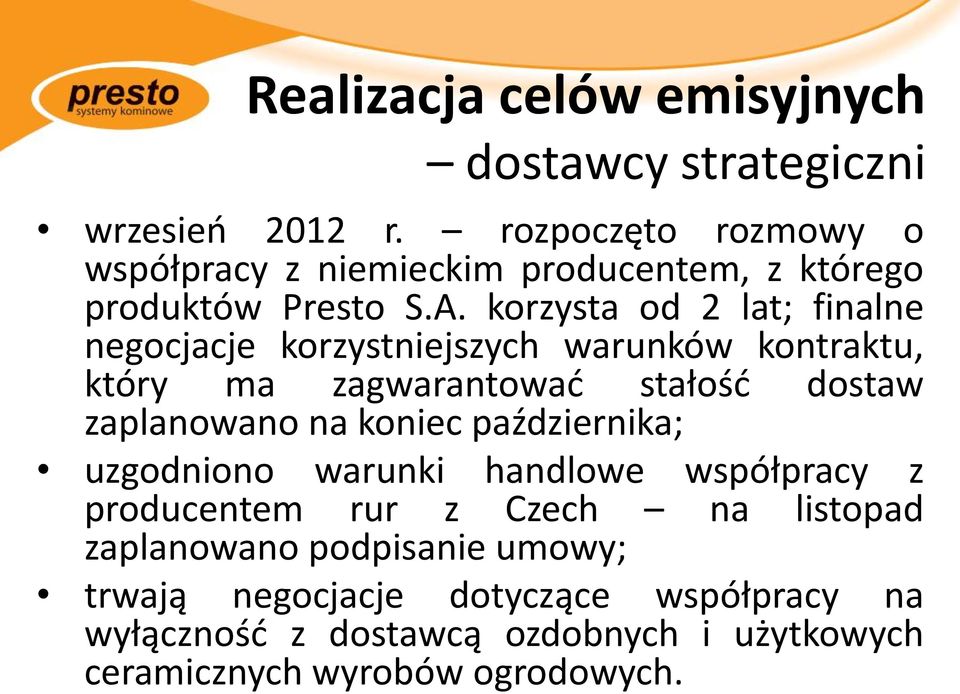 presto
systemy kominowe

Realizacja celów emisyjnych
– dostawcy strategiczni

• wrzesień 2012 r. – rozpoczęto rozmowy o współpracy z niemieckim producentem, z którego produktów Presto S.A. korzysta od 2 lat; finalne negocjacje korzystniejszych warunków kontraktu, który ma zagwarantować stałość dostaw zaplanowano na koniec października;
• uzgodniono warunki handlowe współpracy z producentem rur z Czech – na listopad zaplanowano podpisanie umowy;
• trwają negocjacje dotyczące współpracy na wyłączność z dostawcą ozdobnych i użytkowych ceramicznych wyrobów ogrodowych.